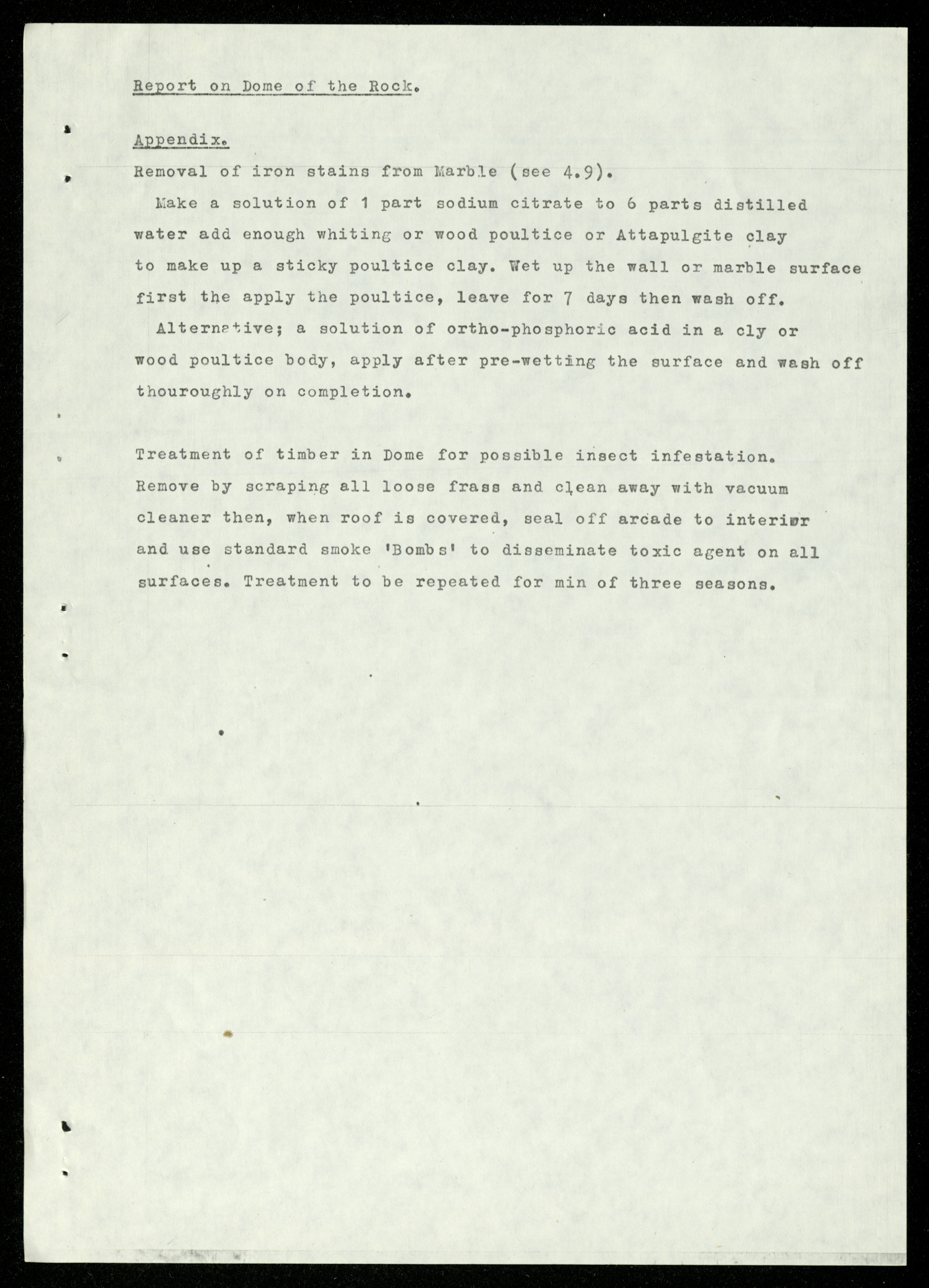 Report on Dome of the Rock.

Appendix.

Removal of iron stains from Marble (see 4.9).

Make a solution of 1 part sodium citrate to 6 parts distilled water add enough whiting or wood poultice or Attapulgite clay to make up a sticky poultice clay. Wet up the wall or marble surface first the apply the poultice, leave for 7 days then wash off.

Alternative; a solution of ortho-phosphoric acid in a cly or wood poultice body, apply after pre-wetting the surface and wash off thouroughly on completion.

Treatment of timber in Dome for possible insect infestation. Remove by scraping all loose frass and clean away with vacuum cleaner then, when roof is covered, seal off arcade to interior and use standard smoke 'Bombs' to disseminate toxic agent on all surfaces. Treatment to be repeated for min of three seasons.